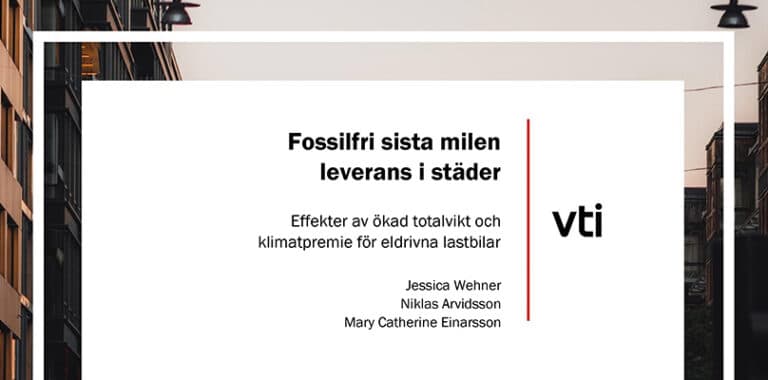 Fossilfri sista milen leverans i städer

Effekter av ökad totalvikt och klimatpremie för eldrivna lastbilar

Jessica Wehner
Niklas Arvidsson
Mary Catherine Einarsson

vti